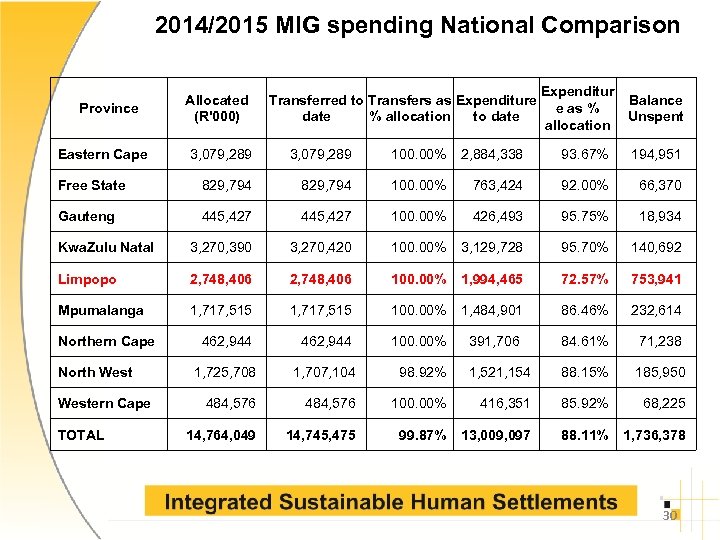 2014/2015 MIG spending National Comparison

| Province | Allocated (R'000) | Transferred to date | Transfers as % allocation | Expenditure to date | Expenditure as % allocation | Balance Unspent |
|---|---|---|---|---|---|---|
| Eastern Cape | 3,079,289 | 3,079,289 | 100.00% | 2,884,338 | 93.67% | 194,951 |
| Free State | 829,794 | 829,794 | 100.00% | 763,424 | 92.00% | 66,370 |
| Gauteng | 445,427 | 445,427 | 100.00% | 426,493 | 95.75% | 18,934 |
| KwaZulu Natal | 3,270,390 | 3,270,420 | 100.00% | 3,129,728 | 95.70% | 140,692 |
| Limpopo | 2,748,406 | 2,748,406 | 100.00% | 1,994,465 | 72.57% | 753,941 |
| Mpumalanga | 1,717,515 | 1,717,515 | 100.00% | 1,484,901 | 86.46% | 232,614 |
| Northern Cape | 462,944 | 462,944 | 100.00% | 391,706 | 84.61% | 71,238 |
| North West | 1,725,708 | 1,707,104 | 98.92% | 1,521,154 | 88.15% | 185,950 |
| Western Cape | 484,576 | 484,576 | 100.00% | 416,351 | 85.92% | 68,225 |
| TOTAL | 14,764,049 | 14,745,475 | 99.87% | 13,009,097 | 88.11% | 1,736,378 |

Integrated Sustainable Human Settlements

30